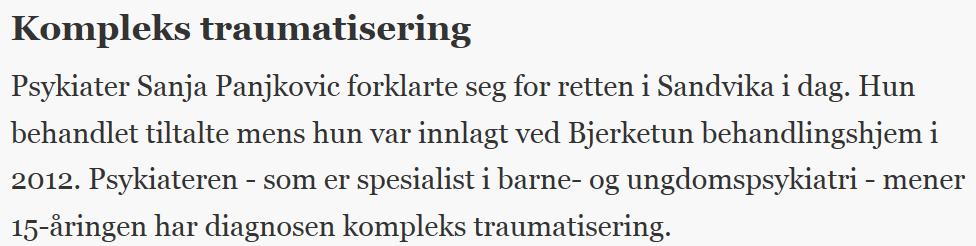 Kompleks traumatisering

Psykiater Sanja Panjkovic forklarte seg for retten i Sandvika i dag. Hun behandlet tiltalte mens hun var innlagt ved Bjerketun behandlingshjem i 2012. Psykiateren - som er spesialist i barne- og ungdomspsykiatri - mener 15-åringen har diagnosen kompleks traumatisering.